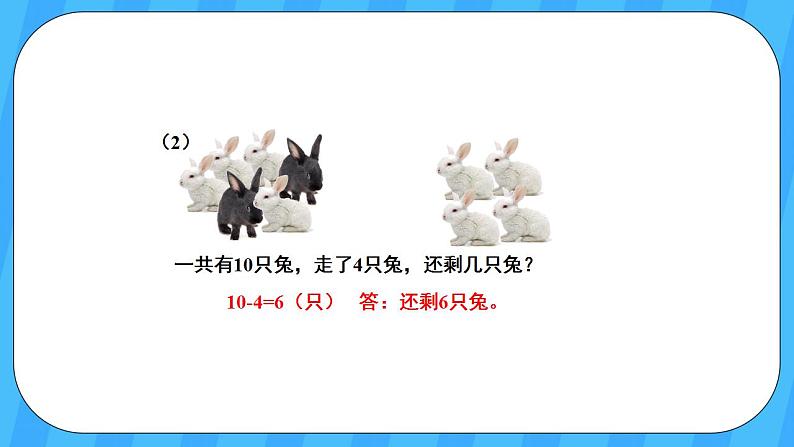 （2）

一共有10只兔，走了4只兔，还剩几只兔？

$10-4=6$（只） 答：还剩6只兔。